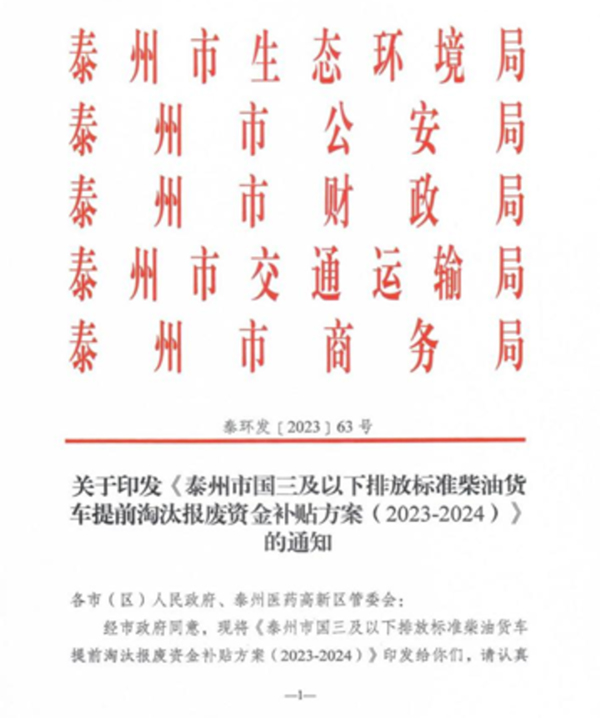 泰州市生态环境局
泰州市公安局
泰州市财政局
泰州市交通运输局
泰州市商务局

泰环发〔2023〕63号

关于印发《泰州市国三及以下排放标准柴油货车提前淘汰报废资金补贴方案（2023-2024）》的通知

各市（区）人民政府、泰州医药高新区管委会：

经市政府同意，现将《泰州市国三及以下排放标准柴油货车提前淘汰报废资金补贴方案（2023-2024）》印发给你们，请认真

—1—